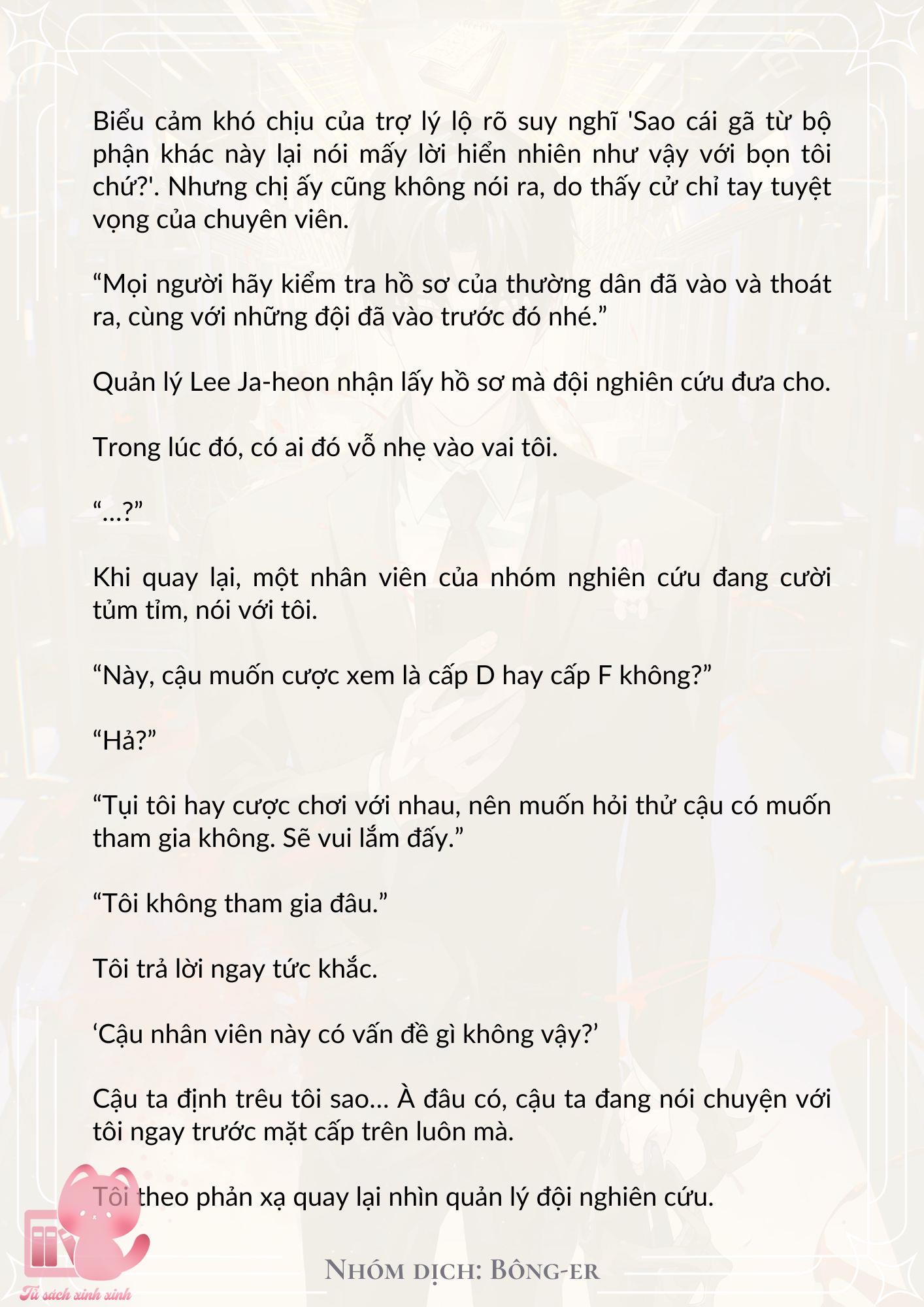 Biểu cảm khó chịu của trợ lý lộ rõ suy nghĩ 'Sao cái gã từ bộ phận khác này lại nói mấy lời hiển nhiên như vậy với bọn tôi chứ?'. Nhưng chị ấy cũng không nói ra, do thấy cử chỉ tay tuyệt vọng của chuyên viên.

“Mọi người hãy kiểm tra hồ sơ của thường dân đã vào và thoát ra, cùng với những đội đã vào trước đó nhé.”

Quản lý Lee Ja-heon nhận lấy hồ sơ mà đội nghiên cứu đưa cho.

Trong lúc đó, có ai đó vỗ nhẹ vào vai tôi.

“...?”

Khi quay lại, một nhân viên của nhóm nghiên cứu đang cười tủm tỉm, nói với tôi.

“Này, cậu muốn cược xem là cấp D hay cấp F không?”

“Hả?”

“Tụi tôi hay cược chơi với nhau, nên muốn hỏi thử cậu có muốn tham gia không. Sẽ vui lắm đấy.”

“Tôi không tham gia đâu.”

Tôi trả lời ngay tức khắc.

‘Cậu nhân viên này có vấn đề gì không vậy?’

Cậu ta định trêu tôi sao... À đâu có, cậu ta đang nói chuyện với tôi ngay trước mặt cấp trên luôn mà.

Tôi theo phản xạ quay lại nhìn quản lý đội nghiên cứu.

Nhóm dịch: Bông-er

Tủ sách xinh xinh